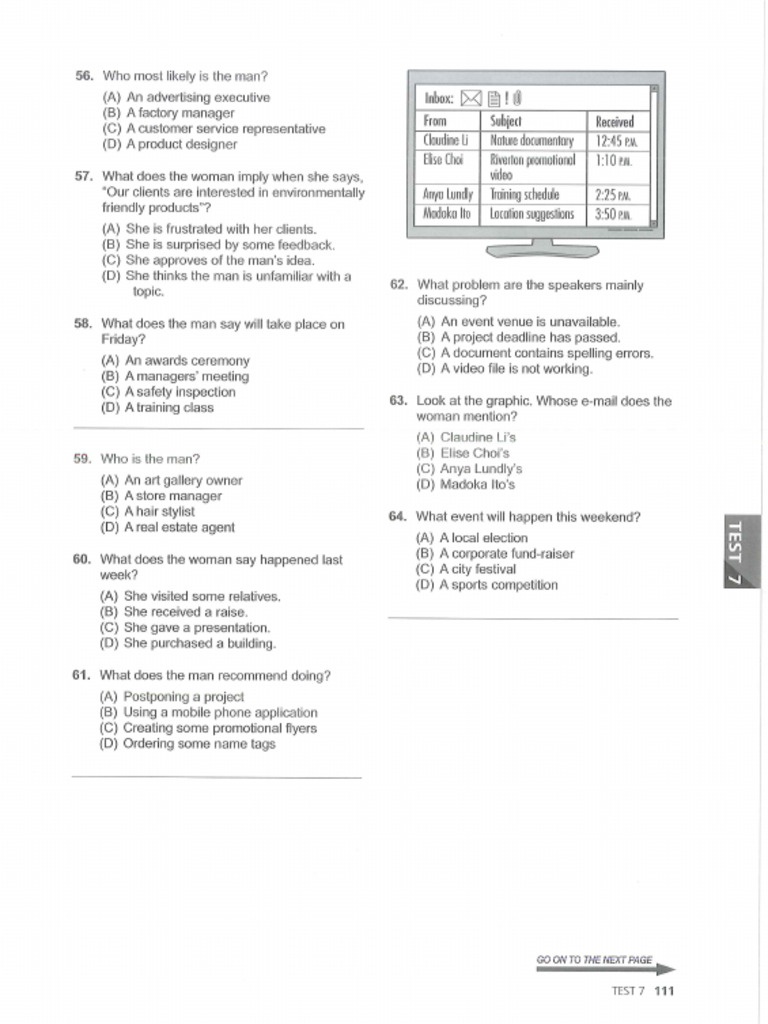 56. Who most likely is the man?
(A) An advertising executive
(B) A factory manager
(C) A customer service representative
(D) A product designer

57. What does the woman imply when she says, "Our clients are interested in environmentally friendly products"?
(A) She is frustrated with her clients.
(B) She is surprised by some feedback.
(C) She approves of the man's idea.
(D) She thinks the man is unfamiliar with a topic.

58. What does the man say will take place on Friday?
(A) An awards ceremony
(B) A managers' meeting
(C) A safety inspection
(D) A training class

59. Who is the man?
(A) An art gallery owner
(B) A store manager
(C) A hair stylist
(D) A real estate agent

60. What does the woman say happened last week?
(A) She visited some relatives.
(B) She received a raise.
(C) She gave a presentation.
(D) She purchased a building.

61. What does the man recommend doing?
(A) Postponing a project
(B) Using a mobile phone application
(C) Creating some promotional flyers
(D) Ordering some name tags

Inbox:

| From | Subject | Received |
|---|---|---|
| Claudine Li | Nature documentary | 12:45 P.M. |
| Elise Choi | Riverton promotional video | 1:10 P.M. |
| Anya Lundly | Training schedule | 2:25 P.M. |
| Madoka Ito | Location suggestions | 3:50 P.M. |

62. What problem are the speakers mainly discussing?
(A) An event venue is unavailable.
(B) A project deadline has passed.
(C) A document contains spelling errors.
(D) A video file is not working.

63. Look at the graphic. Whose e-mail does the woman mention?
(A) Claudine Li's
(B) Elise Choi's
(C) Anya Lundly's
(D) Madoka Ito's

64. What event will happen this weekend?
(A) A local election
(B) A corporate fund-raiser
(C) A city festival
(D) A sports competition

TEST 7

GO ON TO THE NEXT PAGE

TEST 7 111